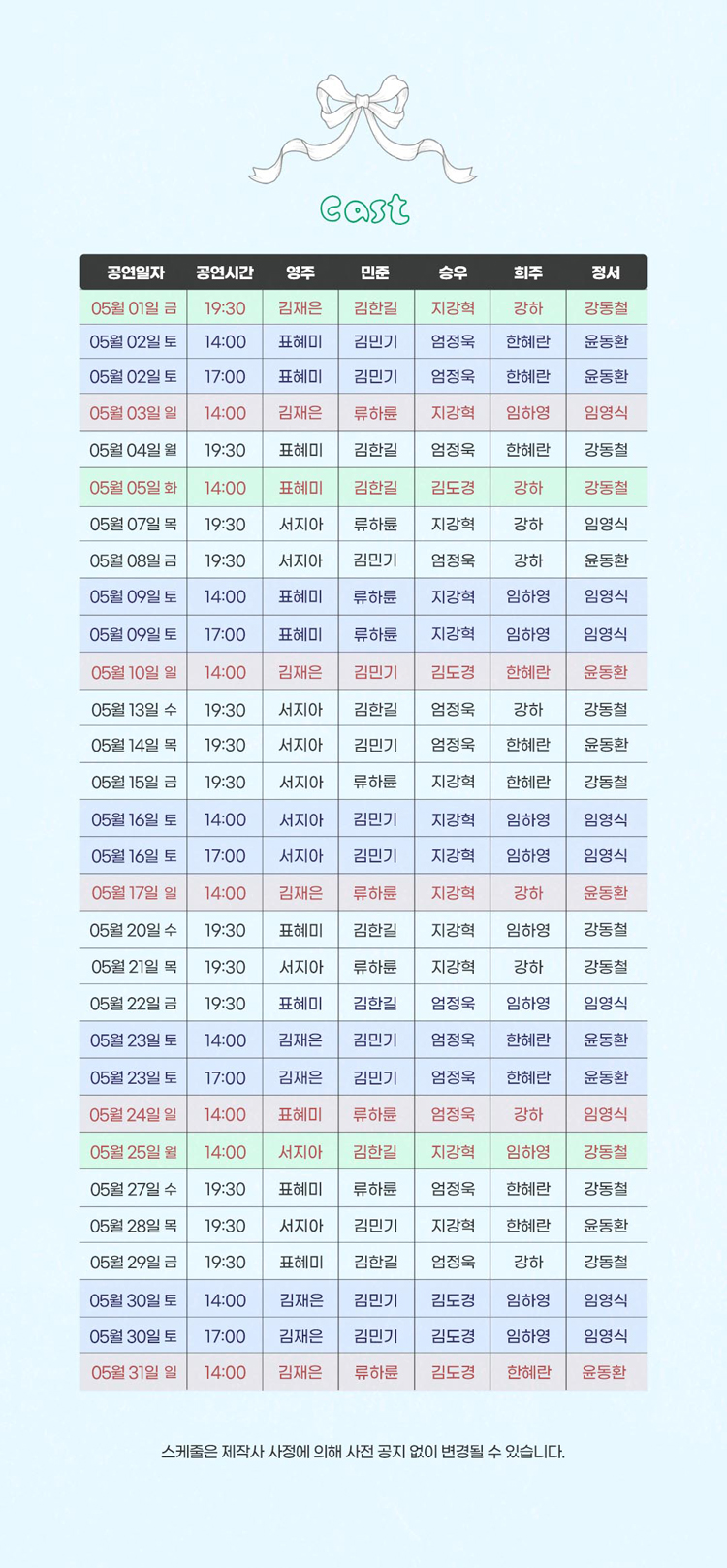 Cast

| 공연일자 | 공연시간 | 영주 | 민준 | 승우 | 희주 | 정서 |
|---|---|---|---|---|---|---|
| 05월 01일 금 | 19:30 | 김재은 | 김한길 | 지강혁 | 강하 | 강동철 |
| 05월 02일 토 | 14:00 | 표혜미 | 김민기 | 엄정욱 | 한혜란 | 윤동환 |
| 05월 02일 토 | 17:00 | 표혜미 | 김민기 | 엄정욱 | 한혜란 | 윤동환 |
| 05월 03일 일 | 14:00 | 김재은 | 류하륜 | 지강혁 | 임하영 | 임영식 |
| 05월 04일 월 | 19:30 | 표혜미 | 김한길 | 엄정욱 | 한혜란 | 강동철 |
| 05월 05일 화 | 14:00 | 표혜미 | 김한길 | 김도경 | 강하 | 강동철 |
| 05월 07일 목 | 19:30 | 서지아 | 류하륜 | 지강혁 | 강하 | 임영식 |
| 05월 08일 금 | 19:30 | 서지아 | 김민기 | 엄정욱 | 강하 | 윤동환 |
| 05월 09일 토 | 14:00 | 표혜미 | 류하륜 | 지강혁 | 임하영 | 임영식 |
| 05월 09일 토 | 17:00 | 표혜미 | 류하륜 | 지강혁 | 임하영 | 임영식 |
| 05월 10일 일 | 14:00 | 김재은 | 김민기 | 김도경 | 한혜란 | 윤동환 |
| 05월 13일 수 | 19:30 | 서지아 | 김한길 | 엄정욱 | 강하 | 강동철 |
| 05월 14일 목 | 19:30 | 서지아 | 김민기 | 엄정욱 | 한혜란 | 윤동환 |
| 05월 15일 금 | 19:30 | 서지아 | 류하륜 | 지강혁 | 한혜란 | 강동철 |
| 05월 16일 토 | 14:00 | 서지아 | 김민기 | 지강혁 | 임하영 | 임영식 |
| 05월 16일 토 | 17:00 | 서지아 | 김민기 | 지강혁 | 임하영 | 임영식 |
| 05월 17일 일 | 14:00 | 김재은 | 류하륜 | 지강혁 | 강하 | 윤동환 |
| 05월 20일 수 | 19:30 | 표혜미 | 김한길 | 지강혁 | 임하영 | 강동철 |
| 05월 21일 목 | 19:30 | 서지아 | 류하륜 | 지강혁 | 강하 | 강동철 |
| 05월 22일 금 | 19:30 | 표혜미 | 김한길 | 엄정욱 | 임하영 | 임영식 |
| 05월 23일 토 | 14:00 | 김재은 | 김민기 | 엄정욱 | 한혜란 | 윤동환 |
| 05월 23일 토 | 17:00 | 김재은 | 김민기 | 엄정욱 | 한혜란 | 윤동환 |
| 05월 24일 일 | 14:00 | 표혜미 | 류하륜 | 엄정욱 | 강하 | 임영식 |
| 05월 25일 월 | 14:00 | 서지아 | 김한길 | 지강혁 | 임하영 | 강동철 |
| 05월 27일 수 | 19:30 | 표혜미 | 류하륜 | 엄정욱 | 한혜란 | 강동철 |
| 05월 28일 목 | 19:30 | 서지아 | 김민기 | 지강혁 | 한혜란 | 윤동환 |
| 05월 29일 금 | 19:30 | 표혜미 | 김한길 | 엄정욱 | 강하 | 강동철 |
| 05월 30일 토 | 14:00 | 김재은 | 김민기 | 김도경 | 임하영 | 임영식 |
| 05월 30일 토 | 17:00 | 김재은 | 김민기 | 김도경 | 임하영 | 임영식 |
| 05월 31일 일 | 14:00 | 김재은 | 류하륜 | 김도경 | 한혜란 | 윤동환 |

스케줄은 제작사 사정에 의해 사전 공지 없이 변경될 수 있습니다.